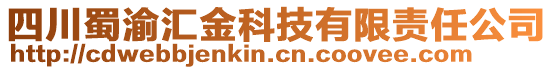 四川蜀渝汇金科技有限责任公司
http://cdwebbjenkin.cn.coovee.com